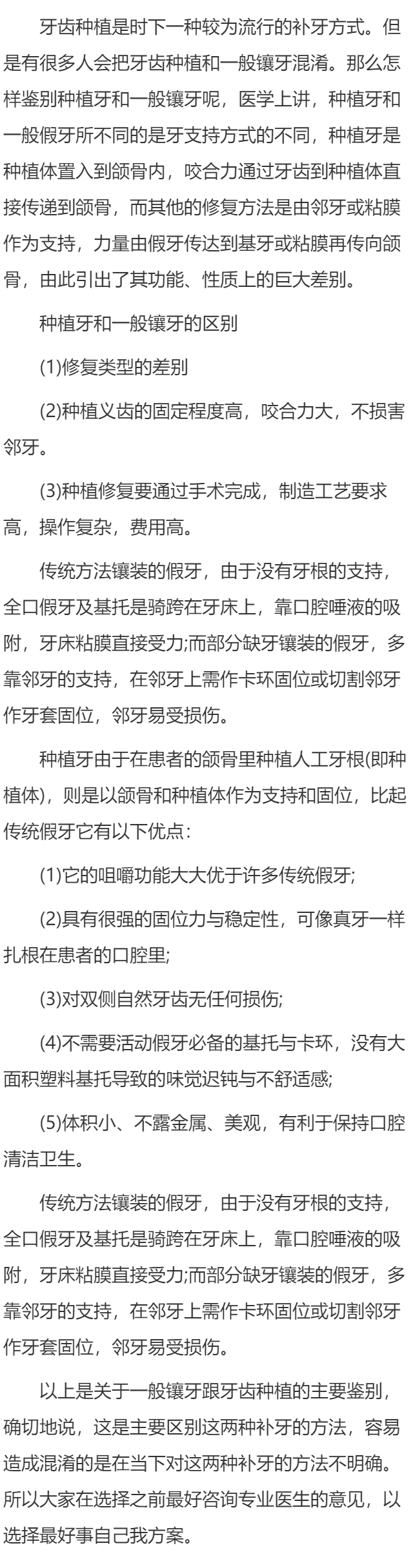 牙齿种植是时下一种较为流行的补牙方式。但是有很多人会把牙齿种植和一般镶牙混淆。那么怎样鉴别种植牙和一般镶牙呢，医学上讲，种植牙和一般假牙所不同的是牙支持方式的不同，种植牙是种植体置入到颌骨内，咬合力通过牙齿到种植体直接传递到颌骨，而其他的修复方法是由邻牙或粘膜作为支持，力量由假牙传达到基牙或粘膜再传向颌骨，由此引出了其功能、性质上的巨大差别。

种植牙和一般镶牙的区别

(1)修复类型的差别

(2)种植义齿的固定程度高，咬合力大，不损害邻牙。

(3)种植修复要通过手术完成，制造工艺要求高，操作复杂，费用高。

传统方法镶装的假牙，由于没有牙根的支持，全口假牙及基托是骑跨在牙床上，靠口腔唾液的吸附，牙床粘膜直接受力;而部分缺牙镶装的假牙，多靠邻牙的支持，在邻牙上需作卡环固位或切割邻牙作牙套固位，邻牙易受损伤。

种植牙由于在患者的颌骨里种植人工牙根(即种植体)，则是以颌骨和种植体作为支持和固位，比起传统假牙它有以下优点：

(1)它的咀嚼功能大大优于许多传统假牙;

(2)具有很强的固位力与稳定性，可像真牙一样扎根在患者的口腔里;

(3)对双侧自然牙齿无任何损伤;

(4)不需要活动假牙必备的基托与卡环，没有大面积塑料基托导致的味觉迟钝与不舒适感;

(5)体积小、不露金属、美观，有利于保持口腔清洁卫生。

传统方法镶装的假牙，由于没有牙根的支持，全口假牙及基托是骑跨在牙床上，靠口腔唾液的吸附，牙床粘膜直接受力;而部分缺牙镶装的假牙，多靠邻牙的支持，在邻牙上需作卡环固位或切割邻牙作牙套固位，邻牙易受损伤。

以上是关于一般镶牙跟牙齿种植的主要鉴别，确切地说，这是主要区别这两种补牙的方法，容易造成混淆的是在当下对这两种补牙的方法不明确。所以大家在选择之前最好咨询专业医生的意见，以选择最好事自己我方案。